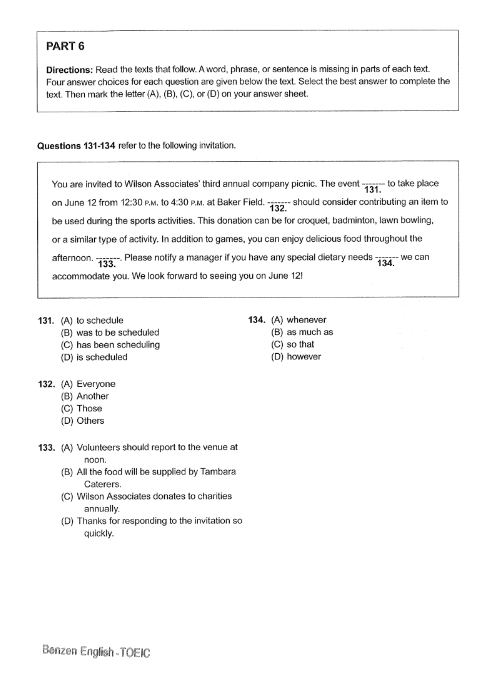 PART 6

Directions: Read the texts that follow. A word, phrase, or sentence is missing in parts of each text. Four answer choices for each question are given below the text. Select the best answer to complete the text. Then mark the letter (A), (B), (C), or (D) on your answer sheet.

Questions 131-134 refer to the following invitation.

You are invited to Wilson Associates' third annual company picnic. The event ------- 131. to take place on June 12 from 12:30 P.M. to 4:30 P.M. at Baker Field. ------- 132. should consider contributing an item to be used during the sports activities. This donation can be for croquet, badminton, lawn bowling, or a similar type of activity. In addition to games, you can enjoy delicious food throughout the afternoon. ------- 133. Please notify a manager if you have any special dietary needs ------- 134. we can accommodate you. We look forward to seeing you on June 12!

131. (A) to schedule
(B) was to be scheduled
(C) has been scheduling
(D) is scheduled

132. (A) Everyone
(B) Another
(C) Those
(D) Others

133. (A) Volunteers should report to the venue at noon.
(B) All the food will be supplied by Tambara Caterers.
(C) Wilson Associates donates to charities annually.
(D) Thanks for responding to the invitation so quickly.

134. (A) whenever
(B) as much as
(C) so that
(D) however

Benzen English - TOEIC